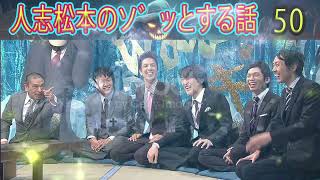 人志松本のゾッとする話 50